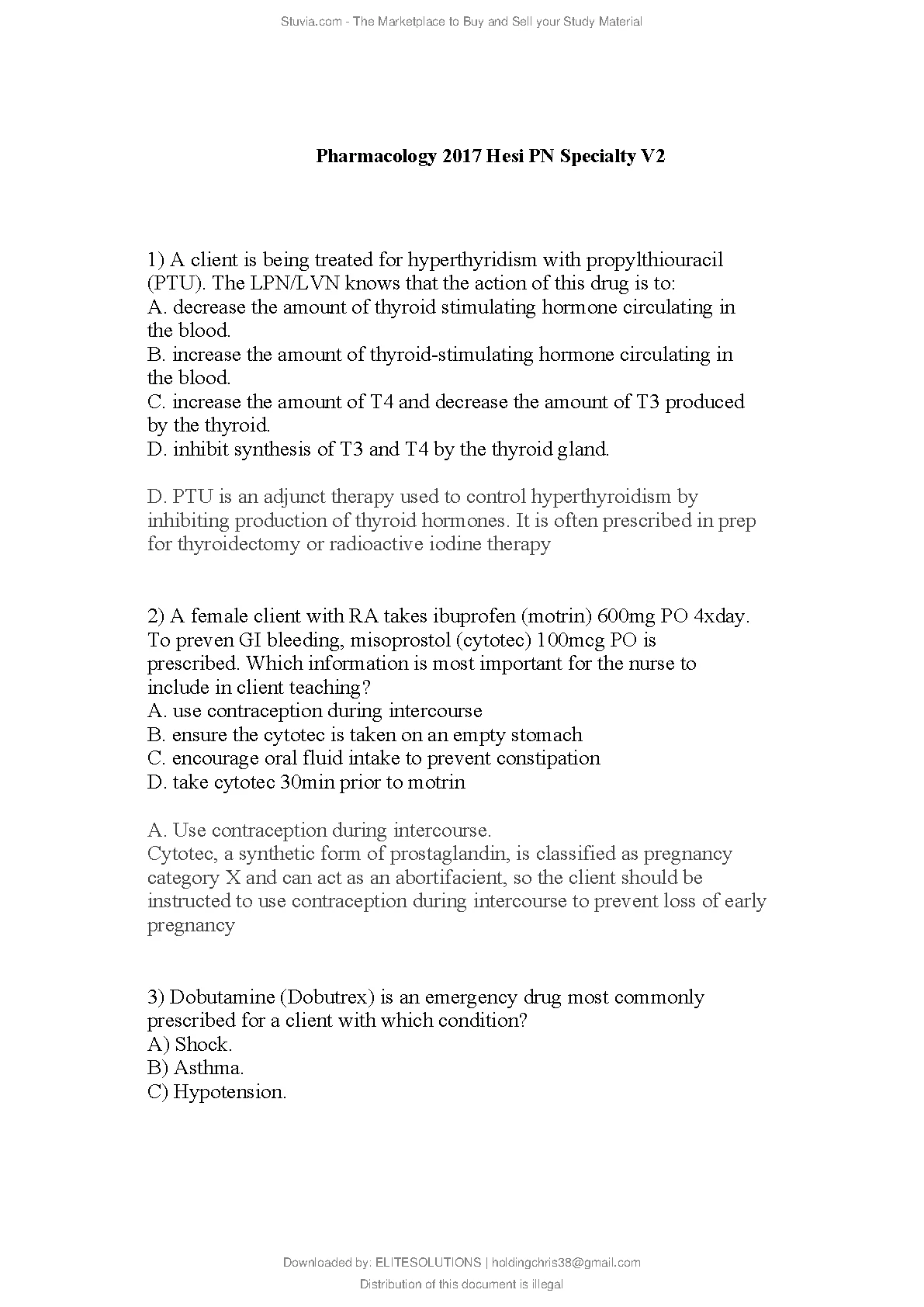 Stuvia.com - The Marketplace to Buy and Sell your Study Material

Pharmacology 2017 Hesi PN Specialty V2

1) A client is being treated for hyperthyridism with propylthiouracil (PTU). The LPN/LVN knows that the action of this drug is to:
A. decrease the amount of thyroid stimulating hormone circulating in the blood.
B. increase the amount of thyroid-stimulating hormone circulating in the blood.
C. increase the amount of T4 and decrease the amount of T3 produced by the thyroid.
D. inhibit synthesis of T3 and T4 by the thyroid gland.

D. PTU is an adjunct therapy used to control hyperthyroidism by inhibiting production of thyroid hormones. It is often prescribed in prep for thyroidectomy or radioactive iodine therapy

2) A female client with RA takes ibuprofen (motrin) 600mg PO 4xday. To preven GI bleeding, misoprostol (cytotec) 100mcg PO is prescribed. Which information is most important for the nurse to include in client teaching?
A. use contraception during intercourse
B. ensure the cytotec is taken on an empty stomach
C. encourage oral fluid intake to prevent constipation
D. take cytotec 30min prior to motrin

A. Use contraception during intercourse.
Cytotec, a synthetic form of prostaglandin, is classified as pregnancy category X and can act as an abortifacient, so the client should be instructed to use contraception during intercourse to prevent loss of early pregnancy

3) Dobutamine (Dobutrex) is an emergency drug most commonly prescribed for a client with which condition?
A) Shock.
B) Asthma.
C) Hypotension.

Downloaded by: ELITESOLUTIONS | holdingchris38@gmail.com
Distribution of this document is illegal